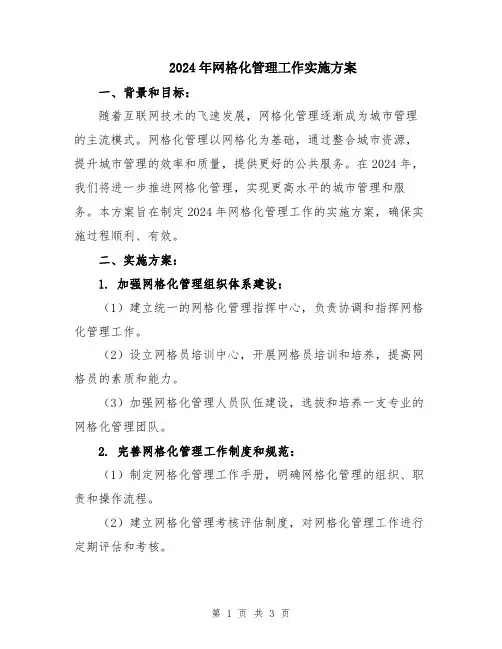 2024年网格化管理工作实施方案

一、背景和目标：

随着互联网技术的飞速发展，网格化管理逐渐成为城市管理的主流模式。网格化管理以网格化为基础，通过整合城市资源，提升城市管理的效率和质量，提供更好的公共服务。在2024年，我们将进一步推进网格化管理，实现更高水平的城市管理和服务。本方案旨在制定2024年网格化管理工作的实施方案，确保实施过程顺利、有效。

二、实施方案：

1. 加强网格化管理组织体系建设：

（1）建立统一的网格化管理指挥中心，负责协调和指挥网格化管理工作。

（2）设立网格员培训中心，开展网格员培训和培养，提高网格员的素质和能力。

（3）加强网格化管理人员队伍建设，选拔和培养一支专业的网格化管理团队。

2. 完善网格化管理工作制度和规范：

（1）制定网格化管理工作手册，明确网格化管理的组织、职责和操作流程。

（2）建立网格化管理考核评估制度，对网格化管理工作进行定期评估和考核。

第 1 页 共 3 页